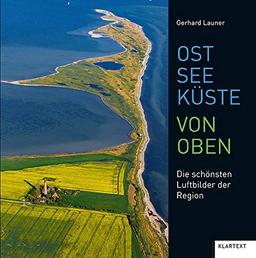 Gerhard Launer

OST
SEE
KÜSTE

VON
OBEN

Die schönsten Luftbilder der Region

KLARTEXT